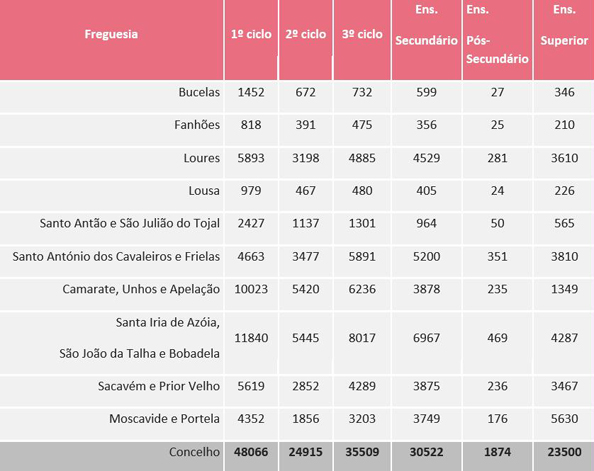 | Freguesia | 1º ciclo | 2º ciclo | 3º ciclo | Ens. Secundário | Ens. Pós-Secundário | Ens. Superior |
|---|---|---|---|---|---|---|
| Bucelas | 1452 | 672 | 732 | 599 | 27 | 346 |
| Fanhões | 818 | 391 | 475 | 356 | 25 | 210 |
| Loures | 5893 | 3198 | 4885 | 4529 | 281 | 3610 |
| Lousa | 979 | 467 | 480 | 405 | 24 | 226 |
| Santo Antão e São Julião do Tojal | 2427 | 1137 | 1301 | 964 | 50 | 565 |
| Santo António dos Cavaleiros e Frielas | 4663 | 3477 | 5891 | 5200 | 351 | 3810 |
| Camarate, Unhos e Apelação | 10023 | 5420 | 6236 | 3878 | 235 | 1349 |
| Santa Iria de Azóia, São João da Talha e Bobadela | 11840 | 5445 | 8017 | 6967 | 469 | 4287 |
| Sacavém e Prior Velho | 5619 | 2852 | 4289 | 3875 | 236 | 3467 |
| Moscavide e Portela | 4352 | 1856 | 3203 | 3749 | 176 | 5630 |
| Concelho | 48066 | 24915 | 35509 | 30522 | 1874 | 23500 |